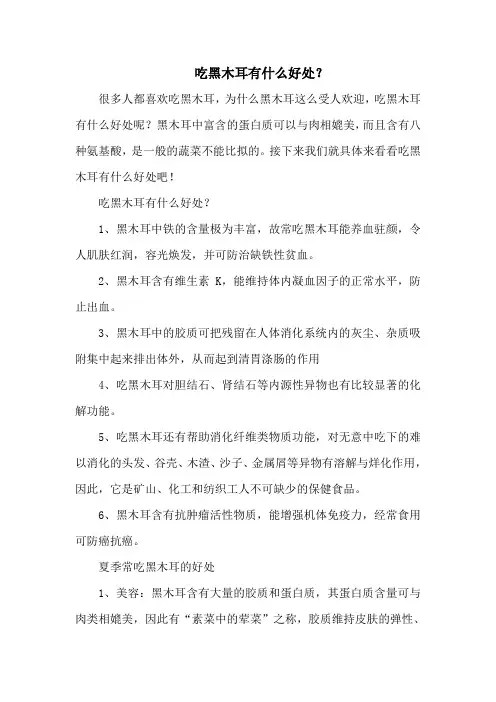 吃黑木耳有什么好处？

很多人都喜欢吃黑木耳，为什么黑木耳这么受人欢迎，吃黑木耳有什么好处呢？黑木耳中富含的蛋白质可以与肉相媲美，而且含有八种氨基酸，是一般的蔬菜不能比拟的。接下来我们就具体来看看吃黑木耳有什么好处吧！

吃黑木耳有什么好处？

1、黑木耳中铁的含量极为丰富，故常吃黑木耳能养血驻颜，令人肌肤红润，容光焕发，并可防治缺铁性贫血。

2、黑木耳含有维生素 K，能维持体内凝血因子的正常水平，防止出血。

3、黑木耳中的胶质可把残留在人体消化系统内的灰尘、杂质吸附集中起来排出体外，从而起到清胃涤肠的作用

4、吃黑木耳对胆结石、肾结石等内源性异物也有比较显著的化解功能。

5、吃黑木耳还有帮助消化纤维类物质功能，对无意中吃下的难以消化的头发、谷壳、木渣、沙子、金属屑等异物有溶解与烊化作用，因此，它是矿山、化工和纺织工人不可缺少的保健食品。

6、黑木耳含有抗肿瘤活性物质，能增强机体免疫力，经常食用可防癌抗癌。

夏季常吃黑木耳的好处

1、美容：黑木耳含有大量的胶质和蛋白质，其蛋白质含量可与肉类相媲美，因此有“素菜中的荤菜”之称，胶质维持皮肤的弹性、